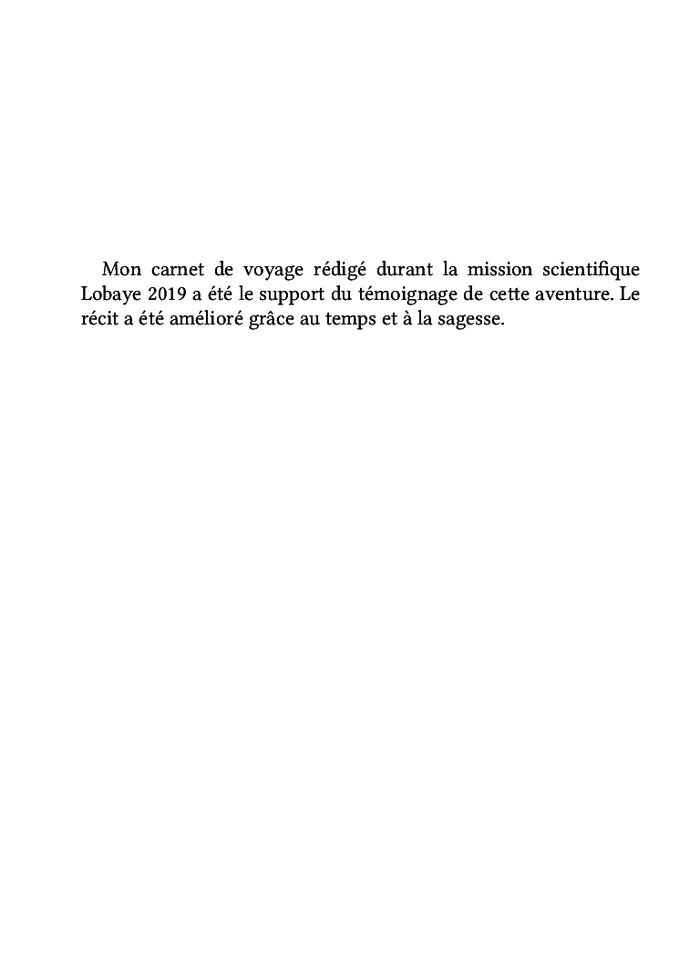 Mon carnet de voyage rédigé durant la mission scientifique Lobaye 2019 a été le support du témoignage de cette aventure. Le récit a été amélioré grâce au temps et à la sagesse.